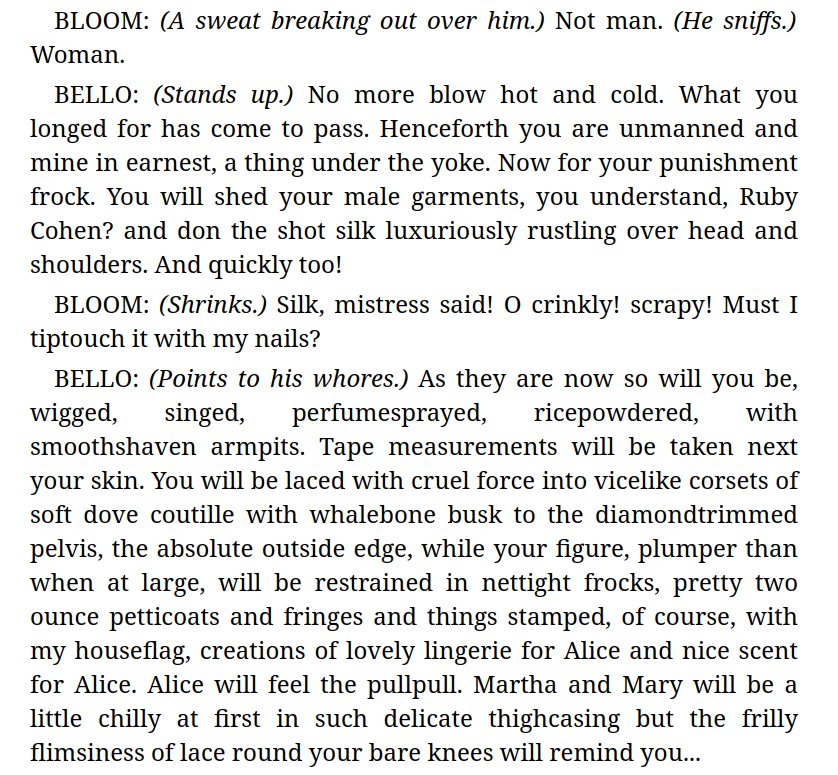 BLOOM: (A sweat breaking out over him.) Not man. (He sniffs.) Woman.

BELLO: (Stands up.) No more blow hot and cold. What you longed for has come to pass. Henceforth you are unmanned and mine in earnest, a thing under the yoke. Now for your punishment frock. You will shed your male garments, you understand, Ruby Cohen? and don the shot silk luxuriously rustling over head and shoulders. And quickly too!

BLOOM: (Shrinks.) Silk, mistress said! O crinkly! scrapy! Must I tiptouch it with my nails?

BELLO: (Points to his whores.) As they are now so will you be, wigged, singed, perfumesprayed, ricepowdered, with smoothshaven armpits. Tape measurements will be taken next your skin. You will be laced with cruel force into vicelike corsets of soft dove coutille with whalebone busk to the diamondtrimmed pelvis, the absolute outside edge, while your figure, plumper than when at large, will be restrained in nettight frocks, pretty two ounce petticoats and fringes and things stamped, of course, with my houseflag, creations of lovely lingerie for Alice and nice scent for Alice. Alice will feel the pullpull. Martha and Mary will be a little chilly at first in such delicate thighcasing but the frilly flimsiness of lace round your bare knees will remind you...